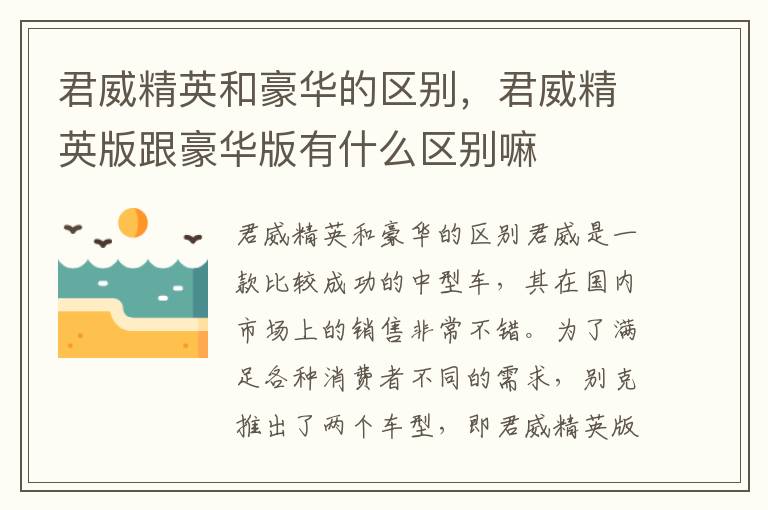 君威精英和豪华的区别，君威精英版跟豪华版有什么区别嘛

君威精英和豪华的区别君威是一款比较成功的中型车，其在国内市场上的销售非常不错。为了满足各种消费者不同的需求，别克推出了两个车型，即君威精英版